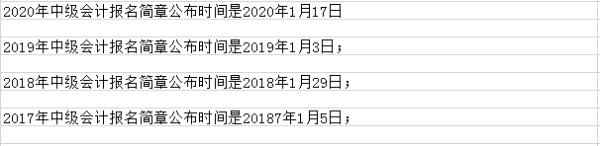 2020年中级会计报名简章公布时间是2020年1月17日

2019年中级会计报名简章公布时间是2019年1月3日；

2018年中级会计报名简章公布时间是2018年1月29日；

2017年中级会计报名简章公布时间是20187年1月5日；